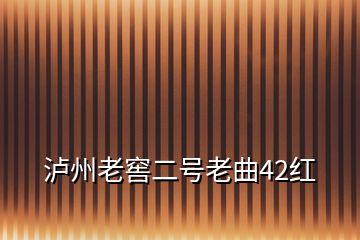 泸州老窖二号老曲42红